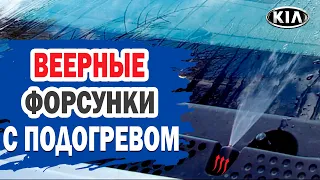 KIA

ВЕЕРНЫЕ
ФОРСУНКИ
С ПОДОГРЕВОМ